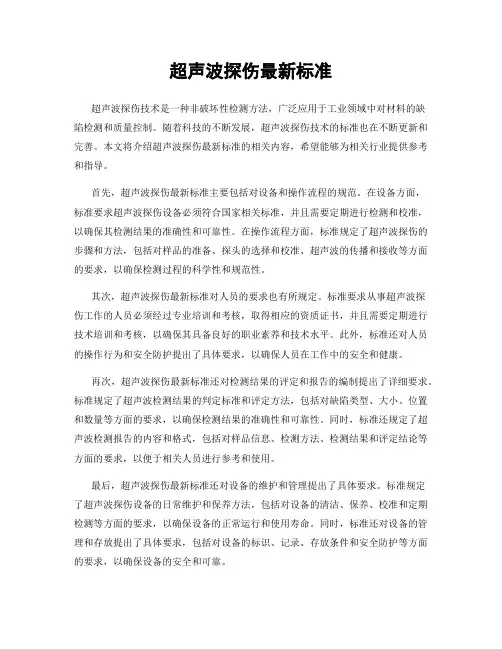 超声波探伤最新标准

超声波探伤技术是一种非破坏性检测方法，广泛应用于工业领域中对材料的缺陷检测和质量控制。随着科技的不断发展，超声波探伤技术的标准也在不断更新和完善。本文将介绍超声波探伤最新标准的相关内容，希望能够为相关行业提供参考和指导。

首先，超声波探伤最新标准主要包括对设备和操作流程的规范。在设备方面，标准要求超声波探伤设备必须符合国家相关标准，并且需要定期进行检测和校准，以确保其检测结果的准确性和可靠性。在操作流程方面，标准规定了超声波探伤的步骤和方法，包括对样品的准备、探头的选择和校准、超声波的传播和接收等方面的要求，以确保检测过程的科学性和规范性。

其次，超声波探伤最新标准对人员的要求也有所规定。标准要求从事超声波探伤工作的人员必须经过专业培训和考核，取得相应的资质证书，并且需要定期进行技术培训和考核，以确保其具备良好的职业素养和技术水平。此外，标准还对人员的操作行为和安全防护提出了具体要求，以确保人员在工作中的安全和健康。

再次，超声波探伤最新标准还对检测结果的评定和报告的编制提出了详细要求。标准规定了超声波检测结果的判定标准和评定方法，包括对缺陷类型、大小、位置和数量等方面的要求，以确保检测结果的准确性和可靠性。同时，标准还规定了超声波检测报告的内容和格式，包括对样品信息、检测方法、检测结果和评定结论等方面的要求，以便于相关人员进行参考和使用。

最后，超声波探伤最新标准还对设备的维护和管理提出了具体要求。标准规定了超声波探伤设备的日常维护和保养方法，包括对设备的清洁、保养、校准和定期检测等方面的要求，以确保设备的正常运行和使用寿命。同时，标准还对设备的管理和存放提出了具体要求，包括对设备的标识、记录、存放条件和安全防护等方面的要求，以确保设备的安全和可靠。